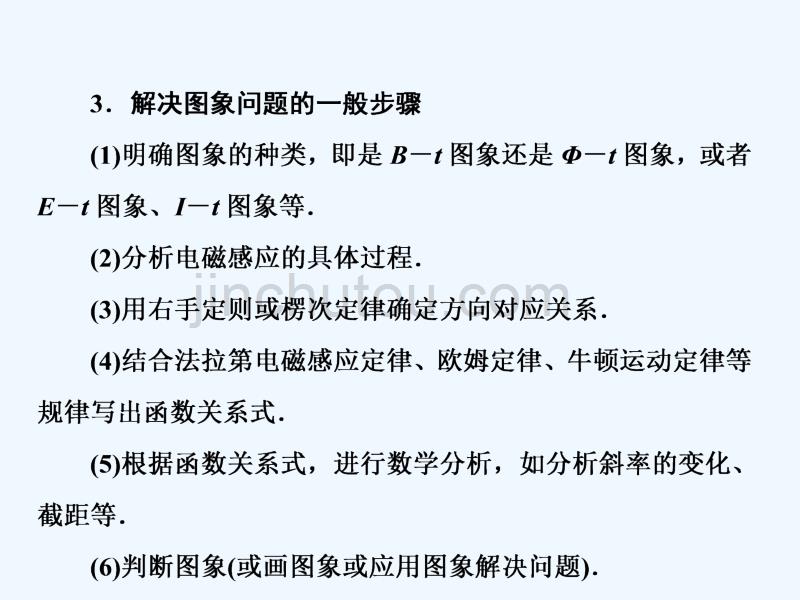 3．解决图象问题的一般步骤

(1)明确图象的种类，即是 $B-t$ 图象还是 $\Phi-t$ 图象，或者 $E-t$ 图象、$I-t$ 图象等.

(2)分析电磁感应的具体过程.

(3)用右手定则或楞次定律确定方向对应关系.

(4)结合法拉第电磁感应定律、欧姆定律、牛顿运动定律等规律写出函数关系式.

(5)根据函数关系式，进行数学分析，如分析斜率的变化、截距等.

(6)判断图象(或画图象或应用图象解决问题).

jinchutou.com